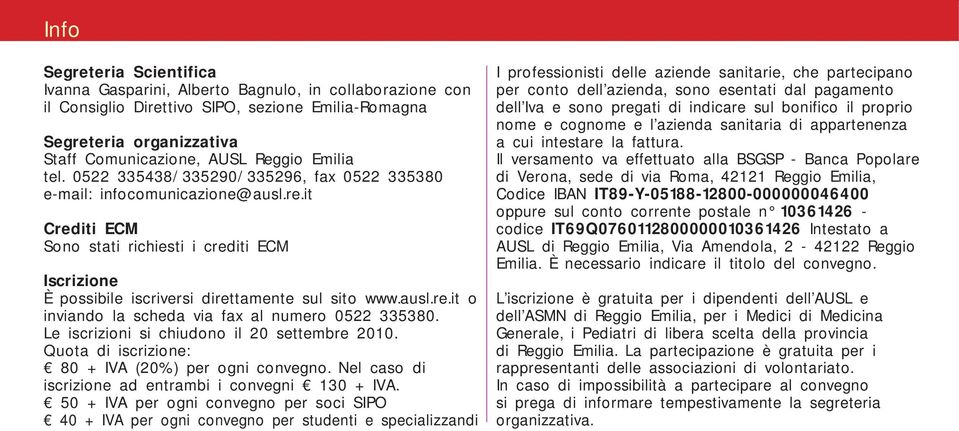 Info

**Segreteria Scientifica**
Ivanna Gasparini, Alberto Bagnulo, in collaborazione con il Consiglio Direttivo SIPO, sezione Emilia-Romagna

**Segreteria organizzativa**
Staff Comunicazione, AUSL Reggio Emilia
tel. 0522 335438/335290/335296, fax 0522 335380
e-mail: infocomunicazione@ausl.re.it

**Crediti ECM**
Sono stati richiesti i crediti ECM

**Iscrizione**
È possibile iscriversi direttamente sul sito www.ausl.re.it o inviando la scheda via fax al numero 0522 335380.
Le iscrizioni si chiudono il 20 settembre 2010.
Quota di iscrizione:
€ 80 + IVA (20%) per ogni convegno. Nel caso di iscrizione ad entrambi i convegni € 130 + IVA.
€ 50 + IVA per ogni convegno per soci SIPO
€ 40 + IVA per ogni convegno per studenti e specializzandi

I professionisti delle aziende sanitarie, che partecipano per conto dell'azienda, sono esentati dal pagamento dell'Iva e sono pregati di indicare sul bonifico il proprio nome e cognome e l'azienda sanitaria di appartenenza a cui intestare la fattura.
Il versamento va effettuato alla BSGSP - Banca Popolare di Verona, sede di via Roma, 42121 Reggio Emilia, Codice IBAN **IT89-Y-05188-12800-000000046400** oppure sul conto corrente postale n° **10361426** - codice **IT69Q0760112800000010361426** Intestato a AUSL di Reggio Emilia, Via Amendola, 2 - 42122 Reggio Emilia. È necessario indicare il titolo del convegno.

L'iscrizione è gratuita per i dipendenti dell'AUSL e dell'ASMN di Reggio Emilia, per i Medici di Medicina Generale, i Pediatri di libera scelta della provincia di Reggio Emilia. La partecipazione è gratuita per i rappresentanti delle associazioni di volontariato.
In caso di impossibilità a partecipare al convegno si prega di informare tempestivamente la segreteria organizzativa.